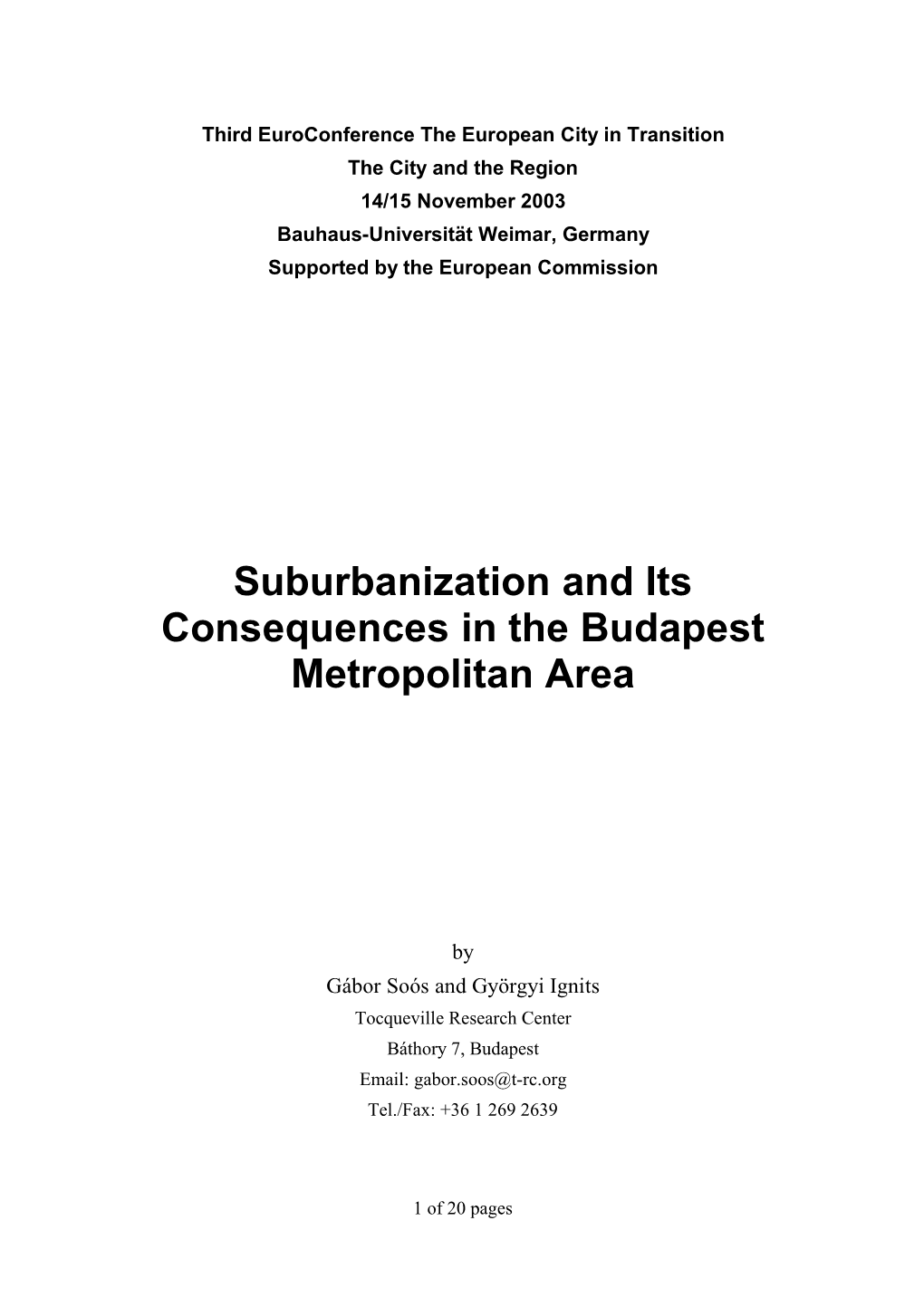 Third EuroConference The European City in Transition
The City and the Region
14/15 November 2003
Bauhaus-Universität Weimar, Germany
Supported by the European Commission

Suburbanization and Its Consequences in the Budapest Metropolitan Area

by
Gábor Soós and Györgyi Ignits
Tocqueville Research Center
Báthory 7, Budapest
Email: gabor.soos@t-rc.org
Tel./Fax: +36 1 269 2639

1 of 20 pages